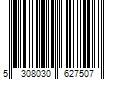 5 308030 627507